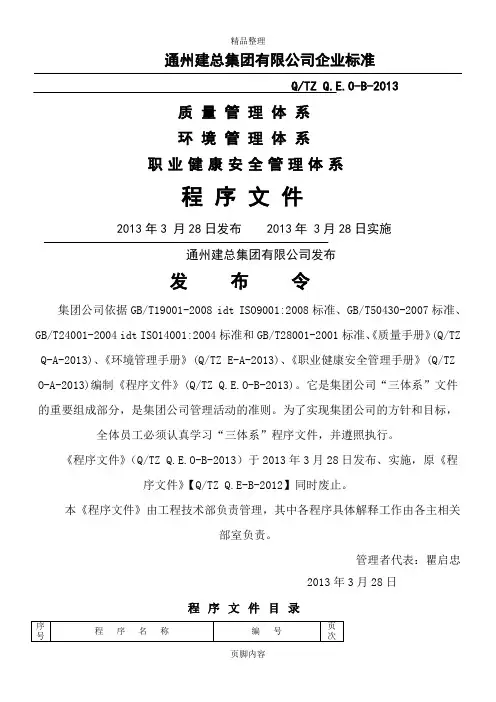 精品整理

通州建总集团有限公司企业标准

Q/TZ Q.E.O-B-2013

质 量 管 理 体 系

环 境 管 理 体 系

职 业 健 康 安 全 管 理 体 系

程 序 文 件

2013 年 3 月 28 日发布　　2013 年 3 月 28 日实施

通州建总集团有限公司发布

发 布 令

集团公司依据 GB/T19001-2008 idt ISO9001:2008 标准、GB/T50430-2007 标准、GB/T24001-2004 idt ISO14001:2004 标准和 GB/T28001-2001 标准、《质量手册》(Q/TZ Q-A-2013)、《环境管理手册》(Q/TZ E-A-2013)、《职业健康安全管理手册》(Q/TZ O-A-2013)编制《程序文件》(Q/TZ Q.E.O-B-2013)。它是集团公司“三体系”文件的重要组成部分，是集团公司管理活动的准则。为了实现集团公司的方针和目标，全体员工必须认真学习“三体系”程序文件，并遵照执行。

《程序文件》(Q/TZ Q.E.O-B-2013)于 2013 年 3 月 28 日发布、实施，原《程序文件》【Q/TZ Q.E-B-2012】同时废止。

本《程序文件》由工程技术部负责管理，其中各程序具体解释工作由各主相关部室负责。

管理者代表：瞿启忠

2013 年 3 月 28 日

程 序 文 件 目 录

| 序号 | 程 序 名 称 | 编 号 | 页次 |
|---|---|---|---|

页脚内容